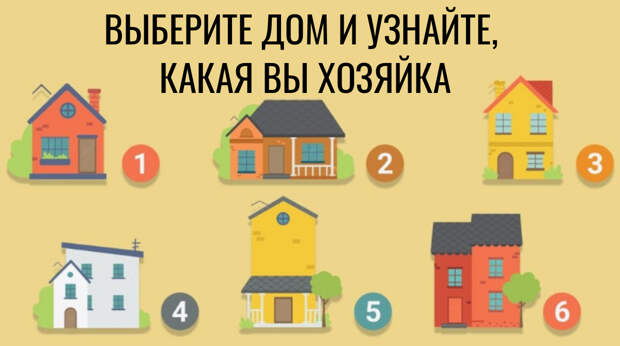 ВЫБЕРИТЕ ДОМ И УЗНАЙТЕ, КАКАЯ ВЫ ХОЗЯЙКА

1

2

3

4

5

6